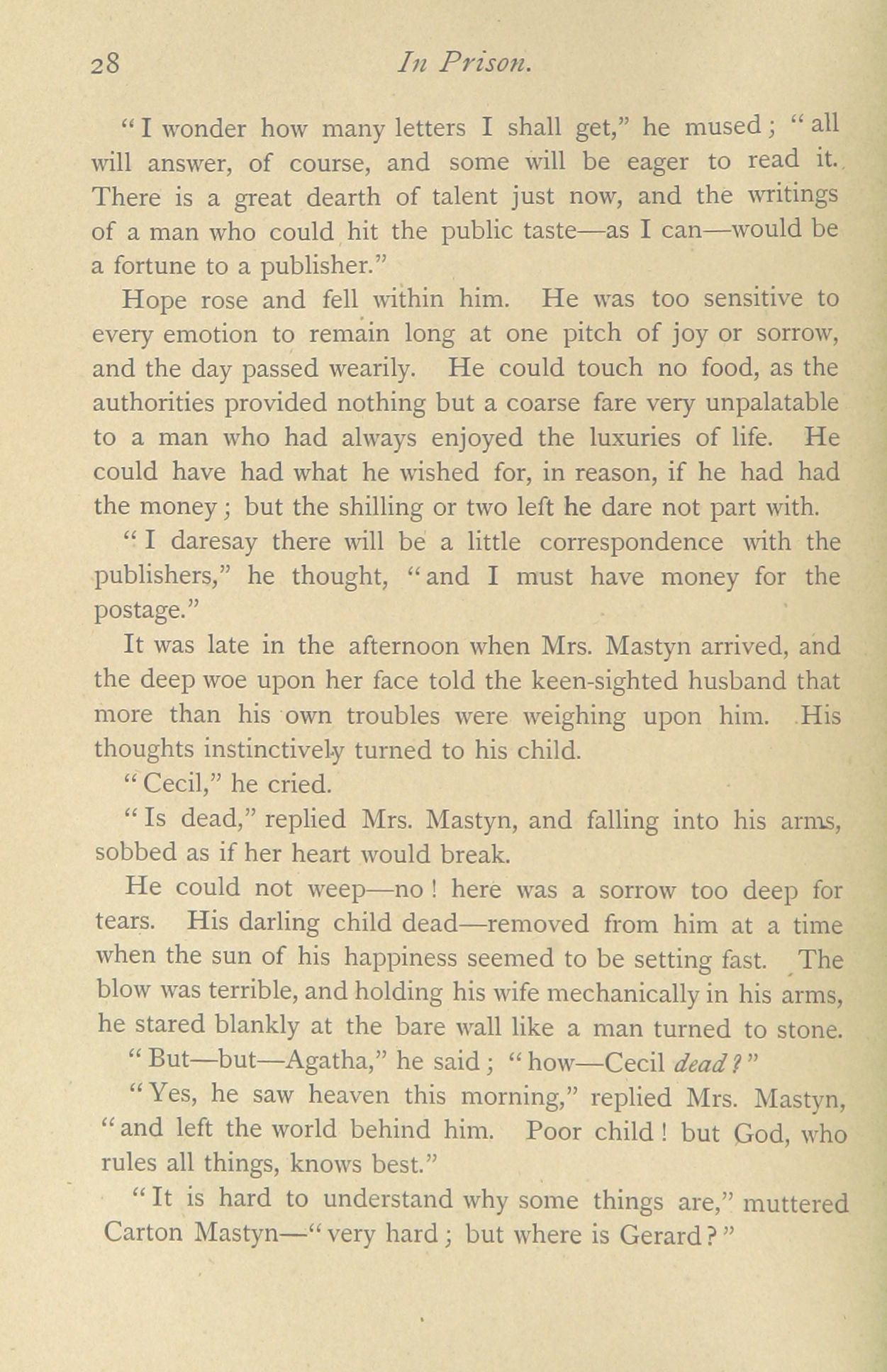 28 In Prison.

"I wonder how many letters I shall get," he mused; "all will answer, of course, and some will be eager to read it. There is a great dearth of talent just now, and the writings of a man who could hit the public taste—as I can—would be a fortune to a publisher."

Hope rose and fell within him. He was too sensitive to every emotion to remain long at one pitch of joy or sorrow, and the day passed wearily. He could touch no food, as the authorities provided nothing but a coarse fare very unpalatable to a man who had always enjoyed the luxuries of life. He could have had what he wished for, in reason, if he had had the money; but the shilling or two left he dare not part with.

"I daresay there will be a little correspondence with the publishers," he thought, "and I must have money for the postage."

It was late in the afternoon when Mrs. Mastyn arrived, and the deep woe upon her face told the keen-sighted husband that more than his own troubles were weighing upon him. His thoughts instinctively turned to his child.

"Cecil," he cried.

"Is dead," replied Mrs. Mastyn, and falling into his arms, sobbed as if her heart would break.

He could not weep—no! here was a sorrow too deep for tears. His darling child dead—removed from him at a time when the sun of his happiness seemed to be setting fast. The blow was terrible, and holding his wife mechanically in his arms, he stared blankly at the bare wall like a man turned to stone.

"But—but—Agatha," he said; "how—Cecil dead?"

"Yes, he saw heaven this morning," replied Mrs. Mastyn, "and left the world behind him. Poor child! but God, who rules all things, knows best."

"It is hard to understand why some things are," muttered Carton Mastyn—"very hard; but where is Gerard?"